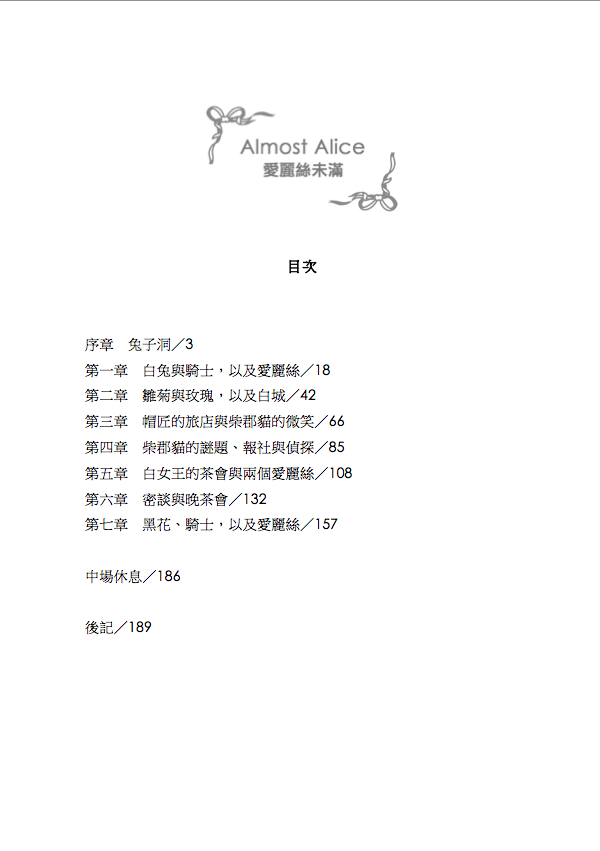 Almost Alice
愛麗絲未滿

目次

序章　兔子洞／3
第一章　白兔與騎士，以及愛麗絲／18
第二章　雛菊與玫瑰，以及白城／42
第三章　帽匠的旅店與柴郡貓的微笑／66
第四章　柴郡貓的謎題、報社與偵探／85
第五章　白女王的茶會與兩個愛麗絲／108
第六章　密談與晚茶會／132
第七章　黑花、騎士，以及愛麗絲／157

中場休息／186

後記／189